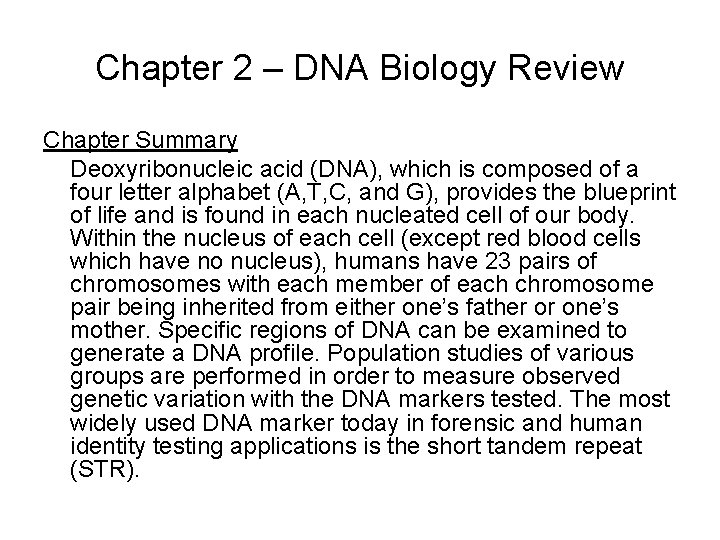 Chapter 2 – DNA Biology Review

Chapter Summary

Deoxyribonucleic acid (DNA), which is composed of a four letter alphabet (A,T,C, and G), provides the blueprint of life and is found in each nucleated cell of our body. Within the nucleus of each cell (except red blood cells which have no nucleus), humans have 23 pairs of chromosomes with each member of each chromosome pair being inherited from either one's father or one's mother. Specific regions of DNA can be examined to generate a DNA profile. Population studies of various groups are performed in order to measure observed genetic variation with the DNA markers tested. The most widely used DNA marker today in forensic and human identity testing applications is the short tandem repeat (STR).